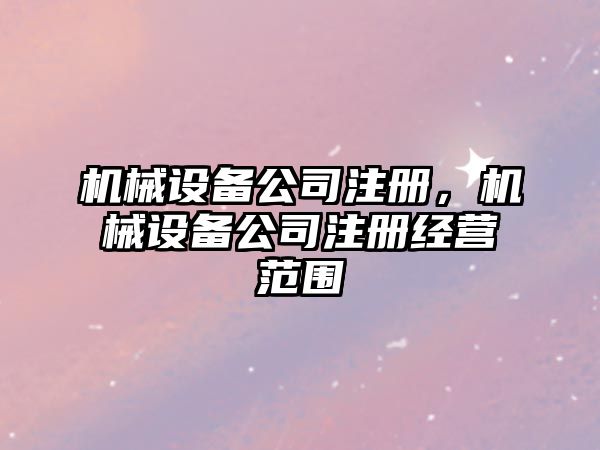 机械设备公司注册，机械设备公司注册经营范围